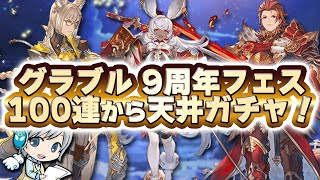 グラブル 9周年フェス
100連から天井ガチャ！